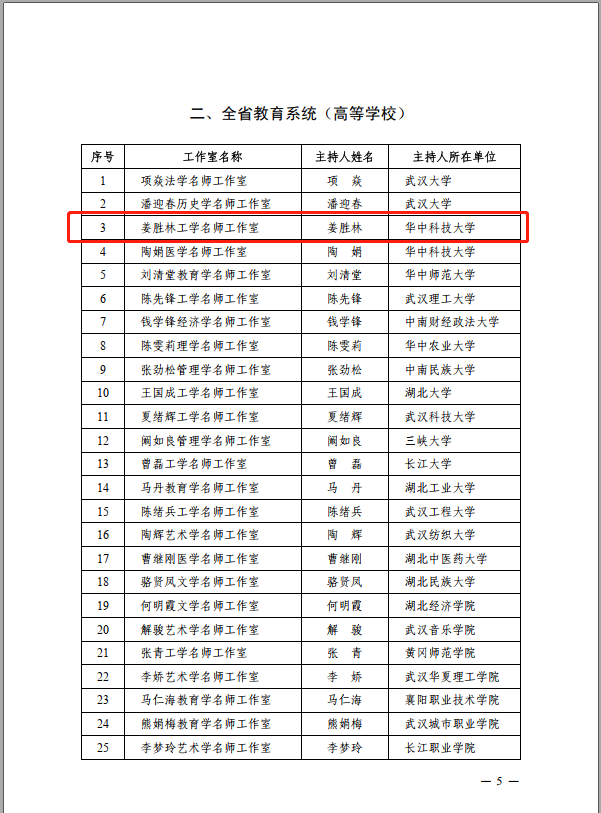 二、全省教育系统（高等学校）

| 序号 | 工作室名称 | 主持人姓名 | 主持人所在单位 |
|---|---|---|---|
| 1 | 项焱法学名师工作室 | 项　焱 | 武汉大学 |
| 2 | 潘迎春历史学名师工作室 | 潘迎春 | 武汉大学 |
| 3 | 姜胜林工学名师工作室 | 姜胜林 | 华中科技大学 |
| 4 | 陶娟医学名师工作室 | 陶　娟 | 华中科技大学 |
| 5 | 刘清堂教育学名师工作室 | 刘清堂 | 华中师范大学 |
| 6 | 陈先锋工学名师工作室 | 陈先锋 | 武汉理工大学 |
| 7 | 钱学锋经济学名师工作室 | 钱学锋 | 中南财经政法大学 |
| 8 | 陈雯莉理学名师工作室 | 陈雯莉 | 华中农业大学 |
| 9 | 张劲松管理学名师工作室 | 张劲松 | 中南民族大学 |
| 10 | 王国成工学名师工作室 | 王国成 | 湖北大学 |
| 11 | 夏绪辉工学名师工作室 | 夏绪辉 | 武汉科技大学 |
| 12 | 阚如良管理学名师工作室 | 阚如良 | 三峡大学 |
| 13 | 曾磊工学名师工作室 | 曾　磊 | 长江大学 |
| 14 | 马丹教育学名师工作室 | 马　丹 | 湖北工业大学 |
| 15 | 陈绪兵工学名师工作室 | 陈绪兵 | 武汉工程大学 |
| 16 | 陶辉艺术学名师工作室 | 陶　辉 | 武汉纺织大学 |
| 17 | 曹继刚医学名师工作室 | 曹继刚 | 湖北中医药大学 |
| 18 | 骆贤凤文学名师工作室 | 骆贤凤 | 湖北民族大学 |
| 19 | 何明霞文学名师工作室 | 何明霞 | 湖北经济学院 |
| 20 | 解骏艺术学名师工作室 | 解　骏 | 武汉音乐学院 |
| 21 | 张青工学名师工作室 | 张　青 | 黄冈师范学院 |
| 22 | 李娇艺术学名师工作室 | 李　娇 | 武汉华夏理工学院 |
| 23 | 马仁海教育学名师工作室 | 马仁海 | 襄阳职业技术学院 |
| 24 | 熊娟梅教育学名师工作室 | 熊娟梅 | 武汉城市职业学院 |
| 25 | 李梦玲艺术学名师工作室 | 李梦玲 | 长江职业学院 |

— 5 —